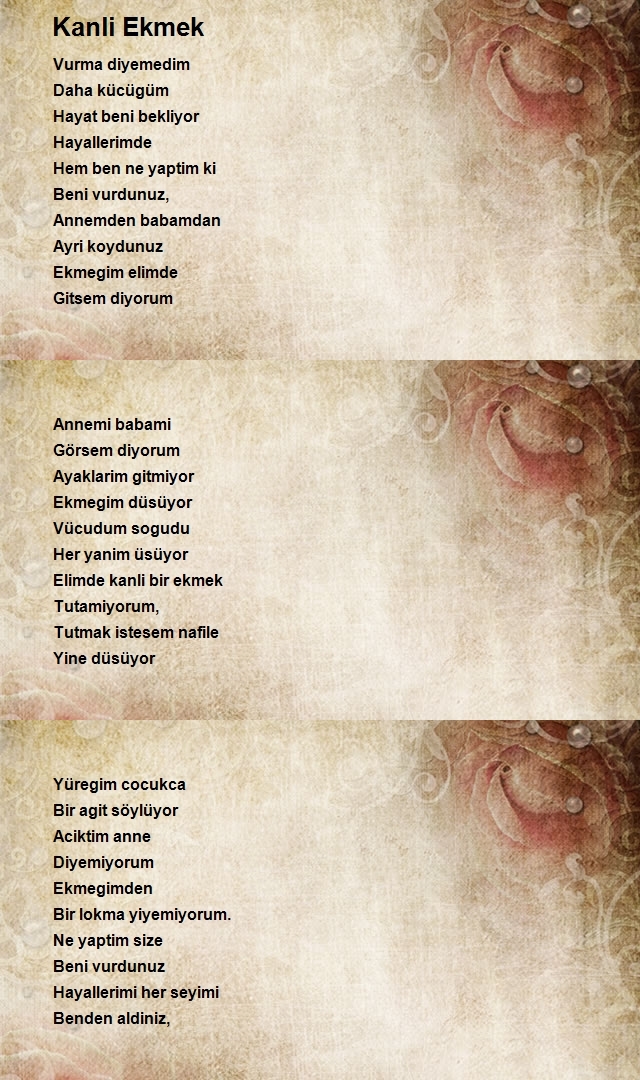 Kanli Ekmek

Vurma diyemedim
Daha kücügüm
Hayat beni bekliyor
Hayallerimde
Hem ben ne yaptim ki
Beni vurdunuz,
Annemden babamdan
Ayri koydunuz
Ekmegim elimde
Gitsem diyorum

Annemi babami
Görsem diyorum
Ayaklarim gitmiyor
Ekmegim düsüyor
Vücudum sogudu
Her yanim üsüyor
Elimde kanli bir ekmek
Tutamiyorum,
Tutmak istesem nafile
Yine düsüyor

Yüregim cocukca
Bir agit söylüyor
Aciktim anne
Diyemiyorum
Ekmegimden
Bir lokma yiyemiyorum.
Ne yaptim size
Beni vurdunuz
Hayallerimi her seyimi
Benden aldiniz,